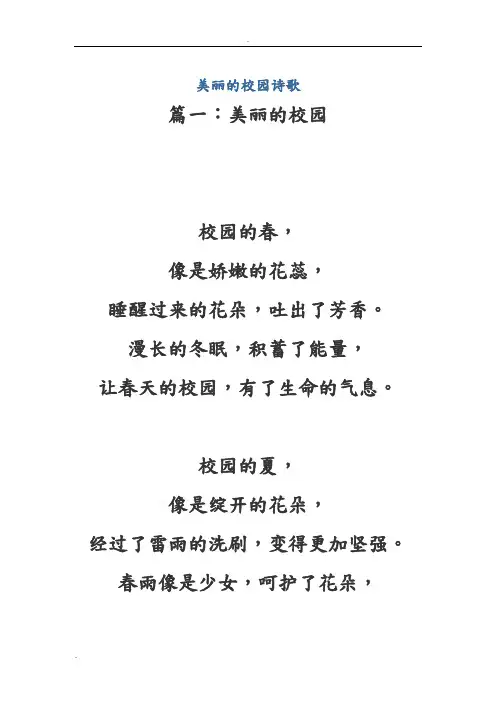 美丽的校园诗歌

篇一：美丽的校园

校园的春，

像是娇嫩的花蕊，

睡醒过来的花朵，吐出了芳香。

漫长的冬眠，积蓄了能量，

让春天的校园，有了生命的气息。

校园的夏，

像是绽开的花朵，

经过了雷雨的洗刷，变得更加坚强。

春雨像是少女，呵护了花朵，